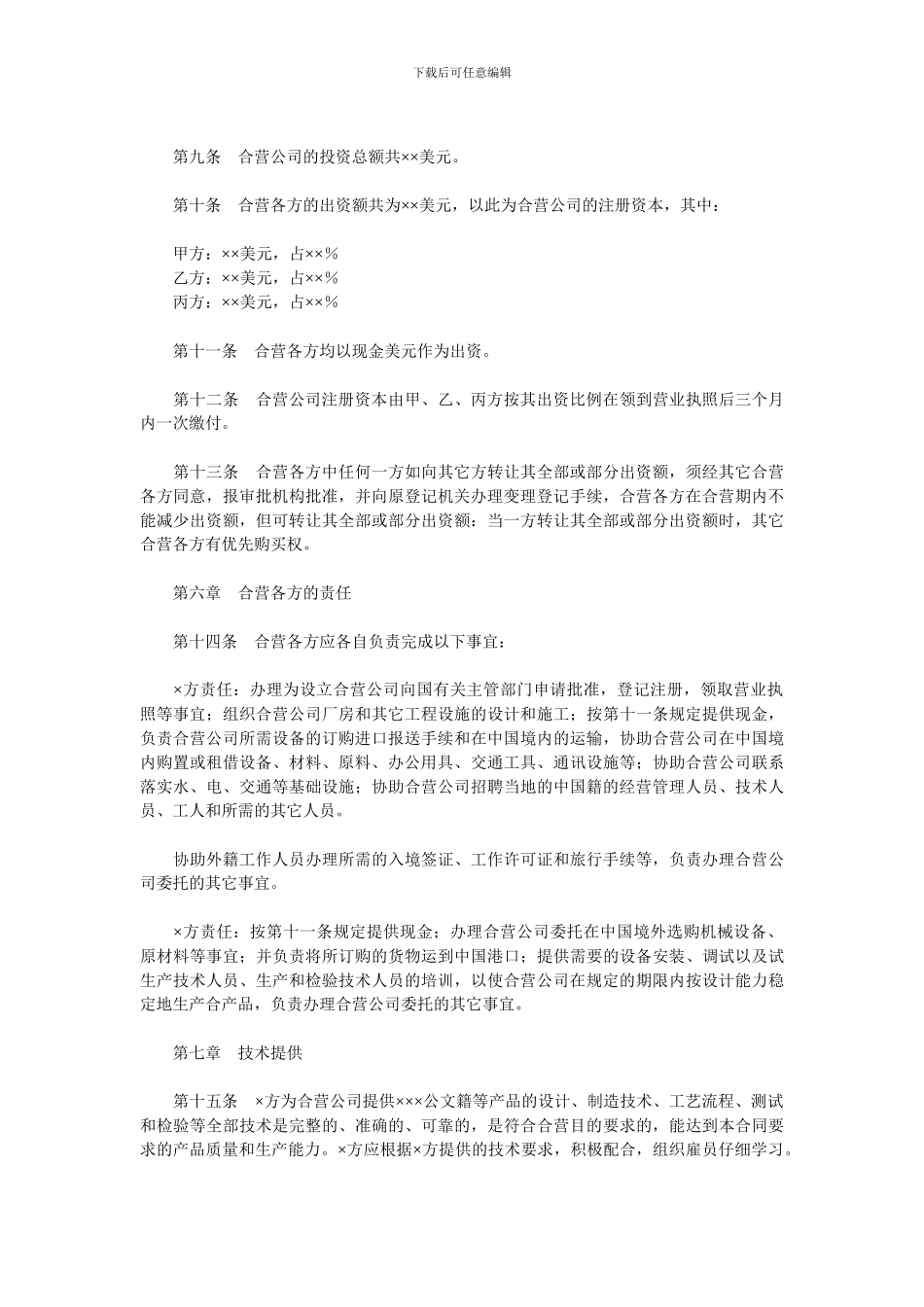 下载后可任意编辑

第九条　合营公司的投资总额共××美元。

第十条　合营各方的出资额共为××美元，以此为合营公司的注册资本，其中：

甲方：××美元，占××%
乙方：××美元，占××%
丙方：××美元，占××%

第十一条　合营各方均以现金美元作为出资。

第十二条　合营公司注册资本由甲、乙、丙方按其出资比例在领到营业执照后三个月内一次缴付。

第十三条　合营各方中任何一方如向其它方转让其全部或部分出资额，须经其它合营各方同意，报审批机构批准，并向原登记机关办理变理登记手续，合营各方在合营期内不能减少出资额，但可转让其全部或部分出资额：当一方转让其全部或部分出资额时，其它合营各方有优先购买权。

第六章　合营各方的责任

第十四条　合营各方应各自负责完成以下事宜：

×方责任：办理为设立合营公司向国有关主管部门申请批准，登记注册，领取营业执照等事宜；组织合营公司厂房和其它工程设施的设计和施工；按第十一条规定提供现金，负责合营公司所需设备的订购进口报送手续和在中国境内的运输，协助合营公司在中国境内购置或租借设备、材料、原料、办公用具、交通工具、通讯设施等；协助合营公司联系落实水、电、交通等基础设施；协助合营公司招聘当地的中国籍的经营管理人员、技术人员、工人和所需的其它人员。

协助外籍工作人员办理所需的入境签证、工作许可证和旅行手续等，负责办理合营公司委托的其它事宜。

×方责任：按第十一条规定提供现金；办理合营公司委托在中国境外选购机械设备、原材料等事宜；并负责将所订购的货物运到中国港口；提供需要的设备安装、调试以及试生产技术人员、生产和检验技术人员的培训，以使合营公司在规定的期限内按设计能力稳定地生产合产品，负责办理合营公司委托的其它事宜。

第七章　技术提供

第十五条　×方为合营公司提供×××公文籍等产品的设计、制造技术、工艺流程、测试和检验等全部技术是完整的、准确的、可靠的，是符合合营目的要求的，能达到本合同要求的产品质量和生产能力。×方应根据×方提供的技术要求，积极配合，组织雇员仔细学习。